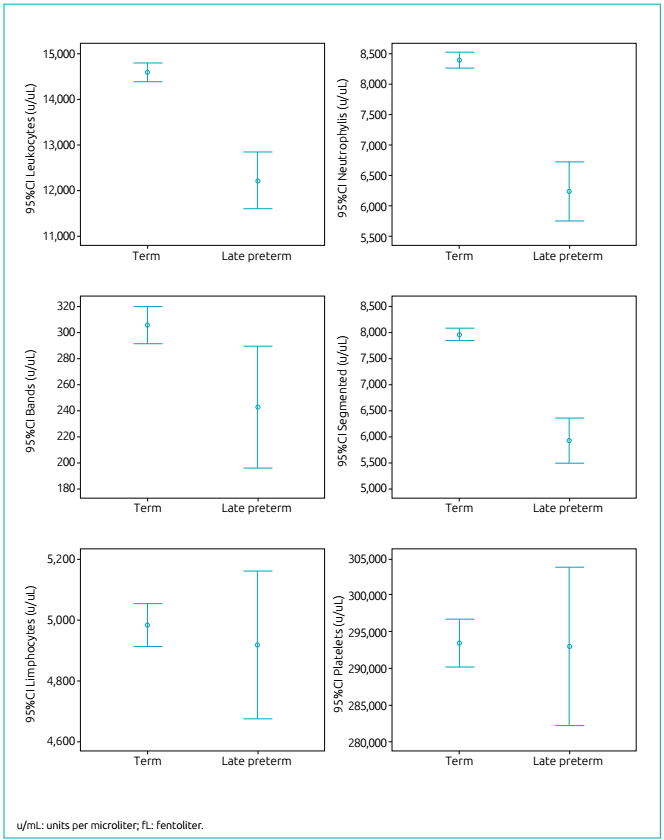 95%CI Leukocytes (u/uL)
15,000
14,000
13,000
12,000
11,000
Term
Late preterm

95%CI Neutrophylis (u/uL)
8,500
8,000
7,500
7,000
6,500
6,000
5,500
Term
Late preterm

95%CI Bands (u/uL)
320
300
280
260
240
220
200
180
Term
Late preterm

95%CI Segmented (u/uL)
8,500
8,000
7,500
7,000
6,500
6,000
5,500
5,000
Term
Late preterm

95%CI Limphocytes (u/uL)
5,200
5,000
4,800
4,600
Term
Late preterm

95%CI Platelets (u/uL)
305,000
300,000
295,000
290,000
285,000
280,000
Term
Late preterm

u/mL: units per microliter; fL: fentoliter.